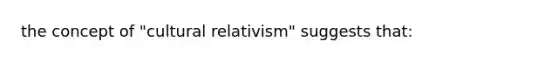 the concept of "cultural relativism" suggests that: